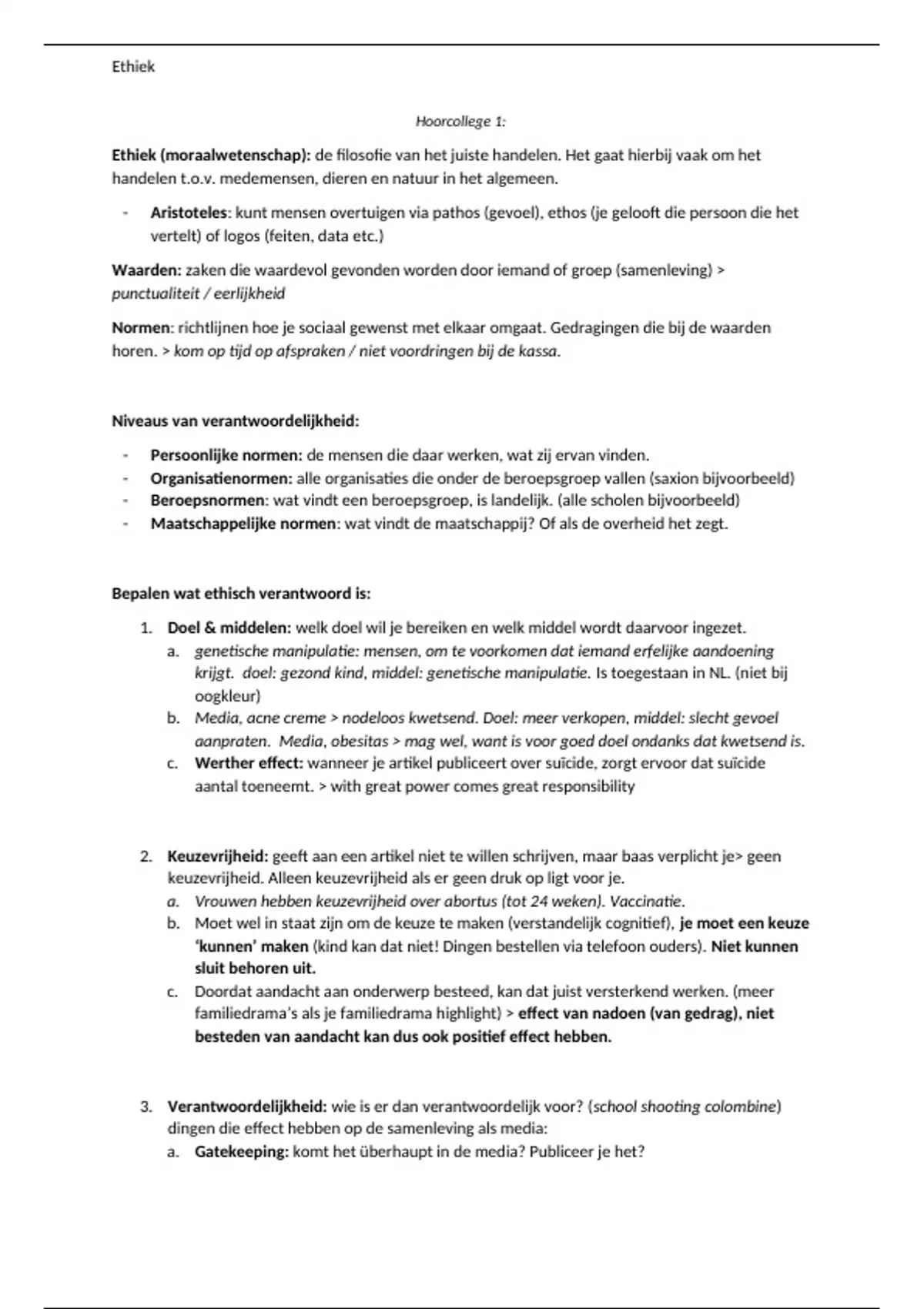 Ethiek

Hoorcollege 1:

Ethiek (moraalwetenschap): de filosofie van het juiste handelen. Het gaat hierbij vaak om het handelen t.o.v. medemensen, dieren en natuur in het algemeen.

- Aristoteles: kunt mensen overtuigen via pathos (gevoel), ethos (je gelooft die persoon die het vertelt) of logos (feiten, data etc.)

Waarden: zaken die waardevol gevonden worden door iemand of groep (samenleving) > punctualiteit / eerlijkheid

Normen: richtlijnen hoe je sociaal gewenst met elkaar omgaat. Gedragingen die bij de waarden horen. > kom op tijd op afspraken / niet voordringen bij de kassa.

Niveaus van verantwoordelijkheid:

- Persoonlijke normen: de mensen die daar werken, wat zij ervan vinden.
- Organisatienormen: alle organisaties die onder de beroepsgroep vallen (saxion bijvoorbeeld)
- Beroepsnormen: wat vindt een beroepsgroep, is landelijk. (alle scholen bijvoorbeeld)
- Maatschappelijke normen: wat vindt de maatschappij? Of als de overheid het zegt.

Bepalen wat ethisch verantwoord is:

1. Doel & middelen: welk doel wil je bereiken en welk middel wordt daarvoor ingezet.
a. genetische manipulatie: mensen, om te voorkomen dat iemand erfelijke aandoening krijgt. doel: gezond kind, middel: genetische manipulatie. Is toegestaan in NL. (niet bij oogkleur)
b. Media, acne creme > nodeloos kwetsend. Doel: meer verkopen, middel: slecht gevoel aanpraten. Media, obesitas > mag wel, want is voor goed doel ondanks dat kwetsend is.
c. Werther effect: wanneer je artikel publiceert over suïcide, zorgt ervoor dat suïcide aantal toeneemt. > with great power comes great responsibility

2. Keuzevrijheid: geeft aan een artikel niet te willen schrijven, maar baas verplicht je> geen keuzevrijheid. Alleen keuzevrijheid als er geen druk op ligt voor je.
a. Vrouwen hebben keuzevrijheid over abortus (tot 24 weken). Vaccinatie.
b. Moet wel in staat zijn om de keuze te maken (verstandelijk cognitief), je moet een keuze 'kunnen' maken (kind kan dat niet! Dingen bestellen via telefoon ouders). Niet kunnen sluit behoren uit.
c. Doordat aandacht aan onderwerp besteed, kan dat juist versterkend werken. (meer familiedrama's als je familiedrama highlight) > effect van nadoen (van gedrag), niet besteden van aandacht kan dus ook positief effect hebben.

3. Verantwoordelijkheid: wie is er dan verantwoordelijk voor? (school shooting colombine) dingen die effect hebben op de samenleving als media:
a. Gatekeeping: komt het überhaupt in de media? Publiceer je het?